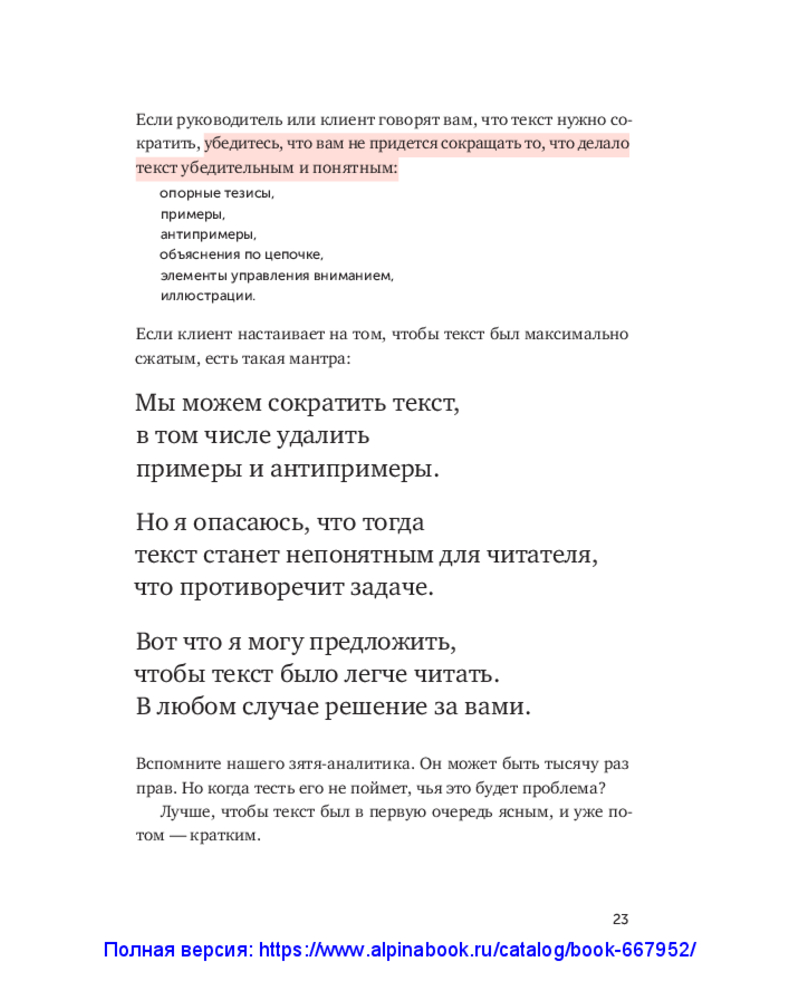 Если руководитель или клиент говорят вам, что текст нужно сократить, убедитесь, что вам не придется сокращать то, что делало текст убедительным и понятным:

опорные тезисы,
примеры,
антипримеры,
объяснения по цепочке,
элементы управления вниманием,
иллюстрации.

Если клиент настаивает на том, чтобы текст был максимально сжатым, есть такая мантра:

Мы можем сократить текст, в том числе удалить примеры и антипримеры.

Но я опасаюсь, что тогда текст станет непонятным для читателя, что противоречит задаче.

Вот что я могу предложить, чтобы текст было легче читать. В любом случае решение за вами.

Вспомните нашего зятя-аналитика. Он может быть тысячу раз прав. Но когда тесть его не поймет, чья это будет проблема?

Лучше, чтобы текст был в первую очередь ясным, и уже потом — кратким.

23

Полная версия: https://www.alpinabook.ru/catalog/book-667952/